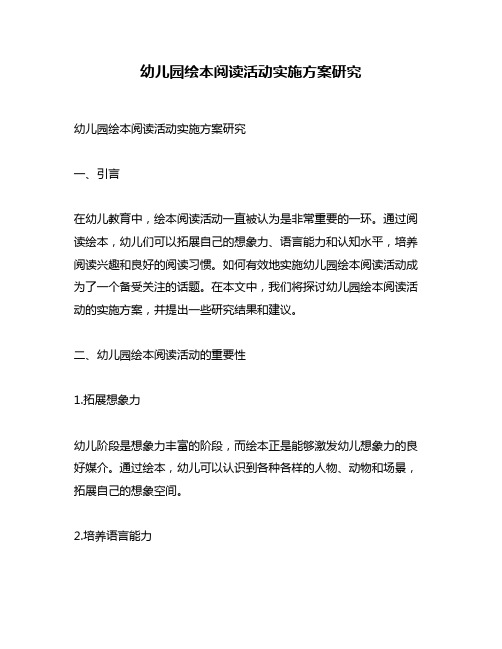 幼儿园绘本阅读活动实施方案研究

幼儿园绘本阅读活动实施方案研究

一、引言

在幼儿教育中，绘本阅读活动一直被认为是非常重要的一环。通过阅读绘本，幼儿们可以拓展自己的想象力、语言能力和认知水平，培养阅读兴趣和良好的阅读习惯。如何有效地实施幼儿园绘本阅读活动成为了一个备受关注的话题。在本文中，我们将探讨幼儿园绘本阅读活动的实施方案，并提出一些研究结果和建议。

二、幼儿园绘本阅读活动的重要性

1.拓展想象力

幼儿阶段是想象力丰富的阶段，而绘本正是能够激发幼儿想象力的良好媒介。通过绘本，幼儿可以认识到各种各样的人物、动物和场景，拓展自己的想象空间。

2.培养语言能力